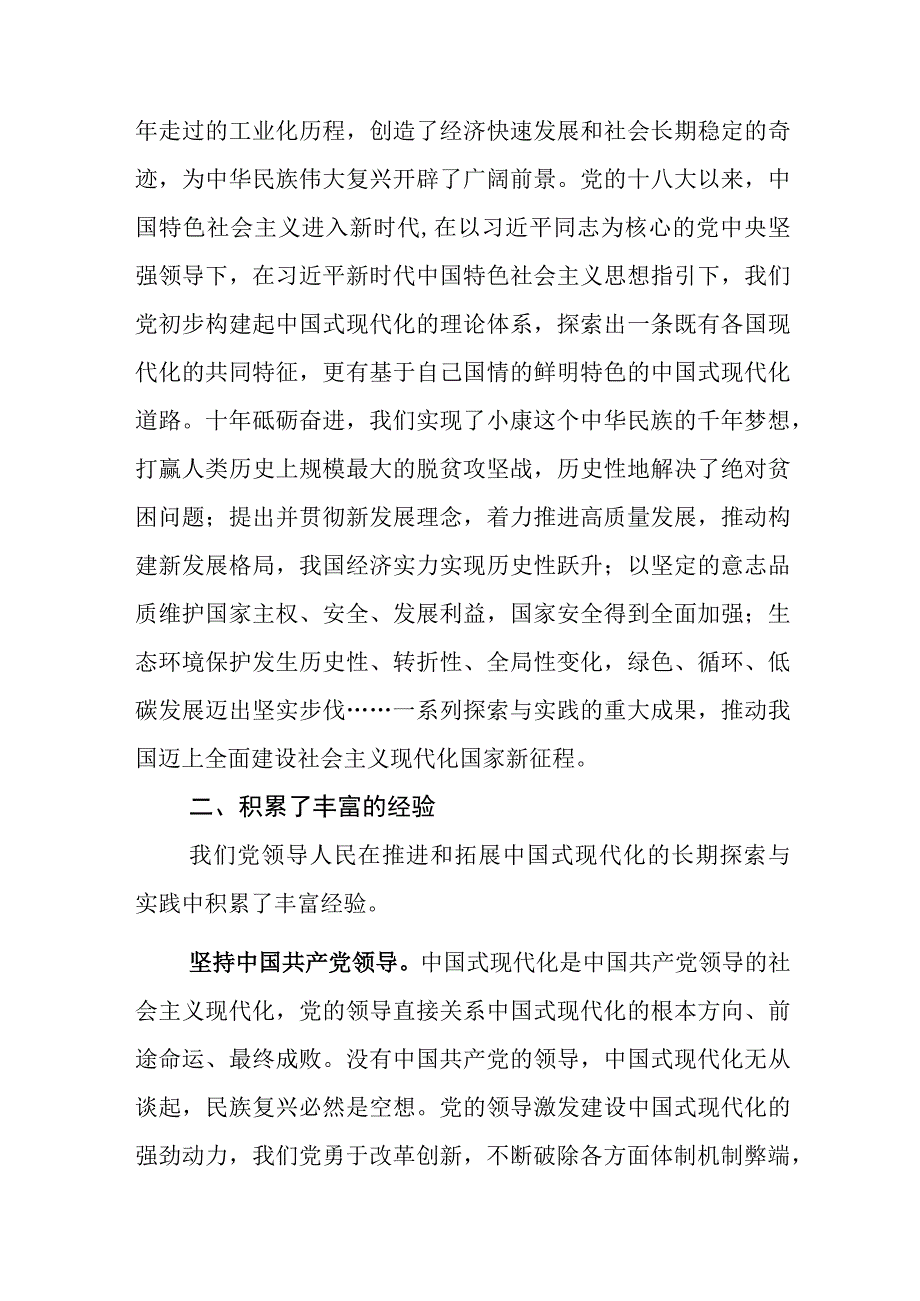 年走过的工业化历程，创造了经济快速发展和社会长期稳定的奇迹，为中华民族伟大复兴开辟了广阔前景。党的十八大以来，中国特色社会主义进入新时代,在以习近平同志为核心的党中央坚强领导下，在习近平新时代中国特色社会主义思想指引下，我们党初步构建起中国式现代化的理论体系，探索出一条既有各国现代化的共同特征，更有基于自己国情的鲜明特色的中国式现代化道路。十年砥砺奋进，我们实现了小康这个中华民族的千年梦想，打赢人类历史上规模最大的脱贫攻坚战，历史性地解决了绝对贫困问题；提出并贯彻新发展理念，着力推进高质量发展，推动构建新发展格局，我国经济实力实现历史性跃升；以坚定的意志品质维护国家主权、安全、发展利益，国家安全得到全面加强；生态环境保护发生历史性、转折性、全局性变化，绿色、循环、低碳发展迈出坚实步伐……一系列探索与实践的重大成果，推动我国迈上全面建设社会主义现代化国家新征程。

二、积累了丰富的经验

我们党领导人民在推进和拓展中国式现代化的长期探索与实践中积累了丰富经验。

坚持中国共产党领导。中国式现代化是中国共产党领导的社会主义现代化，党的领导直接关系中国式现代化的根本方向、前途命运、最终成败。没有中国共产党的领导，中国式现代化无从谈起，民族复兴必然是空想。党的领导激发建设中国式现代化的强劲动力，我们党勇于改革创新，不断破除各方面体制机制弊端，